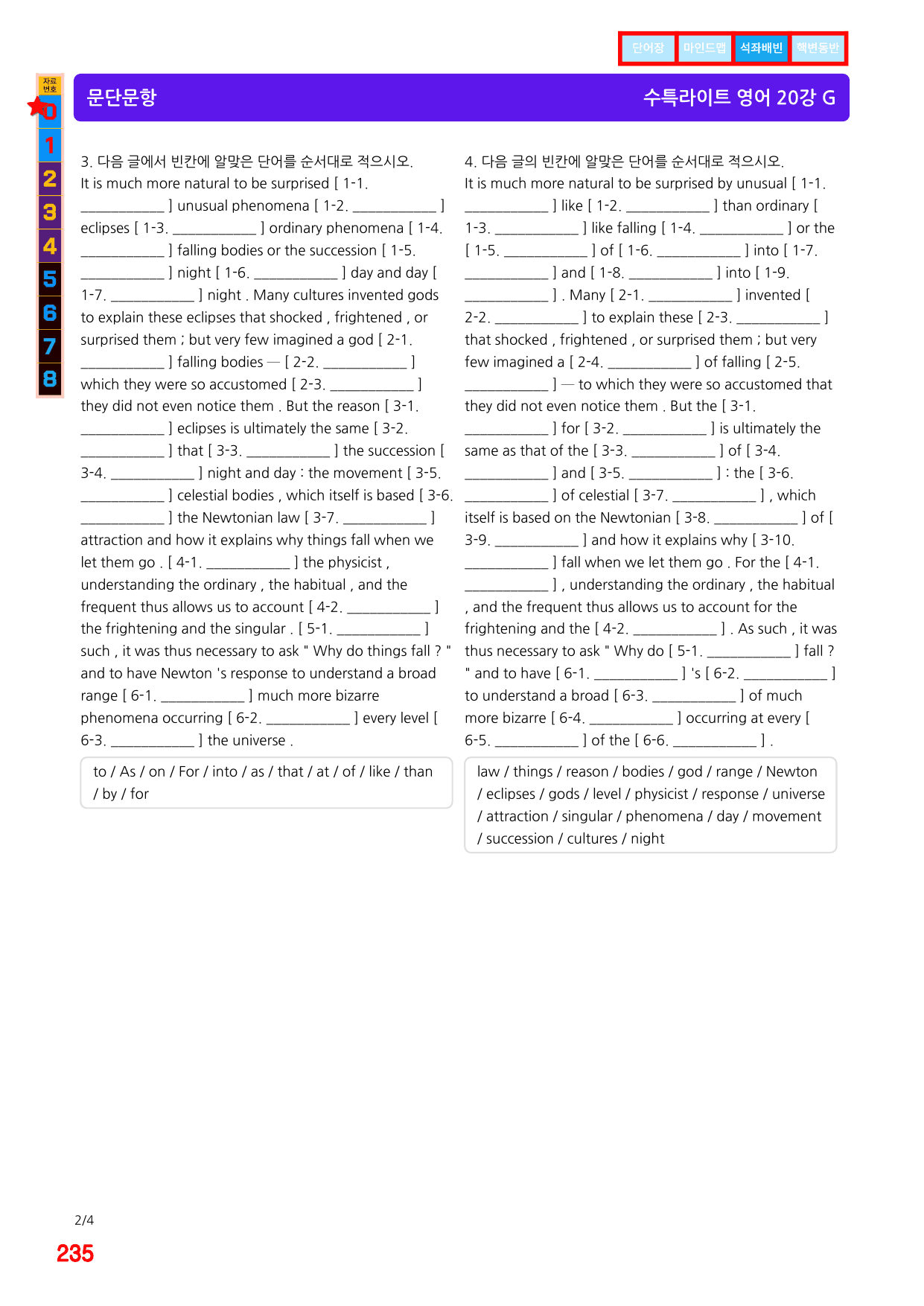 단어장 마인드맵 석좌배빈 핵변동반

자료번호
0
1
2
3
4
5
6
7
8

문단문항 수특라이트 영어 20강 G

3. 다음 글에서 빈칸에 알맞은 단어를 순서대로 적으시오.
It is much more natural to be surprised [ 1-1. ____ ] unusual phenomena [ 1-2. ____ ] eclipses [ 1-3. ____ ] ordinary phenomena [ 1-4. ____ ] falling bodies or the succession [ 1-5. ____ ] night [ 1-6. ____ ] day and day [ 1-7. ____ ] night . Many cultures invented gods to explain these eclipses that shocked , frightened , or surprised them ; but very few imagined a god [ 2-1. ____ ] falling bodies — [ 2-2. ____ ] which they were so accustomed [ 2-3. ____ ] they did not even notice them . But the reason [ 3-1. ____ ] eclipses is ultimately the same [ 3-2. ____ ] that [ 3-3. ____ ] the succession [ 3-4. ____ ] night and day : the movement [ 3-5. ____ ] celestial bodies , which itself is based [ 3-6. ____ ] the Newtonian law [ 3-7. ____ ] attraction and how it explains why things fall when we let them go . [ 4-1. ____ ] the physicist , understanding the ordinary , the habitual , and the frequent thus allows us to account [ 4-2. ____ ] the frightening and the singular . [ 5-1. ____ ] such , it was thus necessary to ask " Why do things fall ? " and to have Newton 's response to understand a broad range [ 6-1. ____ ] much more bizarre phenomena occurring [ 6-2. ____ ] every level [ 6-3. ____ ] the universe .

to / As / on / For / into / as / that / at / of / like / than / by / for

4. 다음 글의 빈칸에 알맞은 단어를 순서대로 적으시오.
It is much more natural to be surprised by unusual [ 1-1. ____ ] like [ 1-2. ____ ] than ordinary [ 1-3. ____ ] like falling [ 1-4. ____ ] or the [ 1-5. ____ ] of [ 1-6. ____ ] into [ 1-7. ____ ] and [ 1-8. ____ ] into [ 1-9. ____ ] . Many [ 2-1. ____ ] invented [ 2-2. ____ ] to explain these [ 2-3. ____ ] that shocked , frightened , or surprised them ; but very few imagined a [ 2-4. ____ ] of falling [ 2-5. ____ ] — to which they were so accustomed that they did not even notice them . But the [ 3-1. ____ ] for [ 3-2. ____ ] is ultimately the same as that of the [ 3-3. ____ ] of [ 3-4. ____ ] and [ 3-5. ____ ] : the [ 3-6. ____ ] of celestial [ 3-7. ____ ] , which itself is based on the Newtonian [ 3-8. ____ ] of [ 3-9. ____ ] and how it explains why [ 3-10. ____ ] fall when we let them go . For the [ 4-1. ____ ] , understanding the ordinary , the habitual , and the frequent thus allows us to account for the frightening and the [ 4-2. ____ ] . As such , it was thus necessary to ask " Why do [ 5-1. ____ ] fall ? " and to have [ 6-1. ____ ] 's [ 6-2. ____ ] to understand a broad [ 6-3. ____ ] of much more bizarre [ 6-4. ____ ] occurring at every [ 6-5. ____ ] of the [ 6-6. ____ ] .

law / things / reason / bodies / god / range / Newton / eclipses / gods / level / physicist / response / universe / attraction / singular / phenomena / day / movement / succession / cultures / night

2/4
235